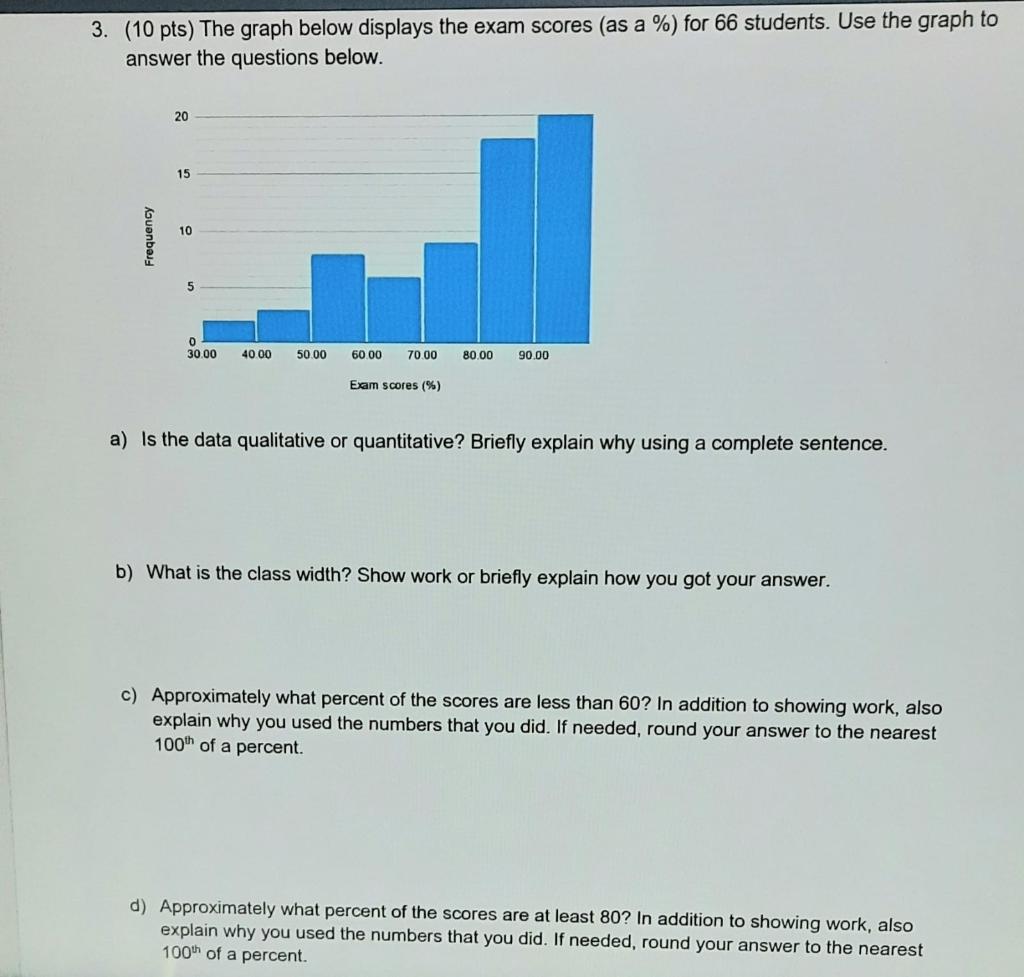 3. (10 pts) The graph below displays the exam scores (as a %) for 66 students. Use the graph to answer the questions below.

20
15
10
5
0
Frequency
30.00 40.00 50.00 60.00 70.00 80.00 90.00
Exam scores (%)

a) Is the data qualitative or quantitative? Briefly explain why using a complete sentence.

b) What is the class width? Show work or briefly explain how you got your answer.

c) Approximately what percent of the scores are less than 60? In addition to showing work, also explain why you used the numbers that you did. If needed, round your answer to the nearest $100^{th}$ of a percent.

d) Approximately what percent of the scores are at least 80? In addition to showing work, also explain why you used the numbers that you did. If needed, round your answer to the nearest $100^{th}$ of a percent.